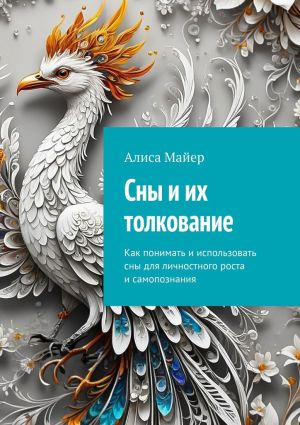 Алиса Майер

Сны и их толкование

Как понимать и использовать сны для личностного роста и самопознания